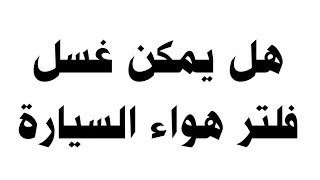 هل يمكن غسل
فلتر هواء السيارة